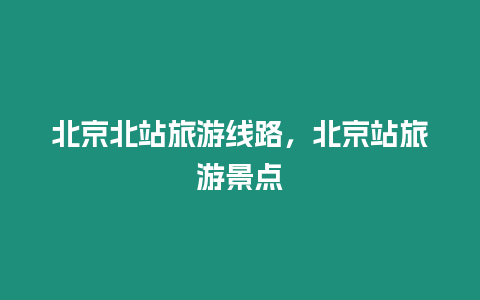 北京北站旅游线路，北京站旅游景点